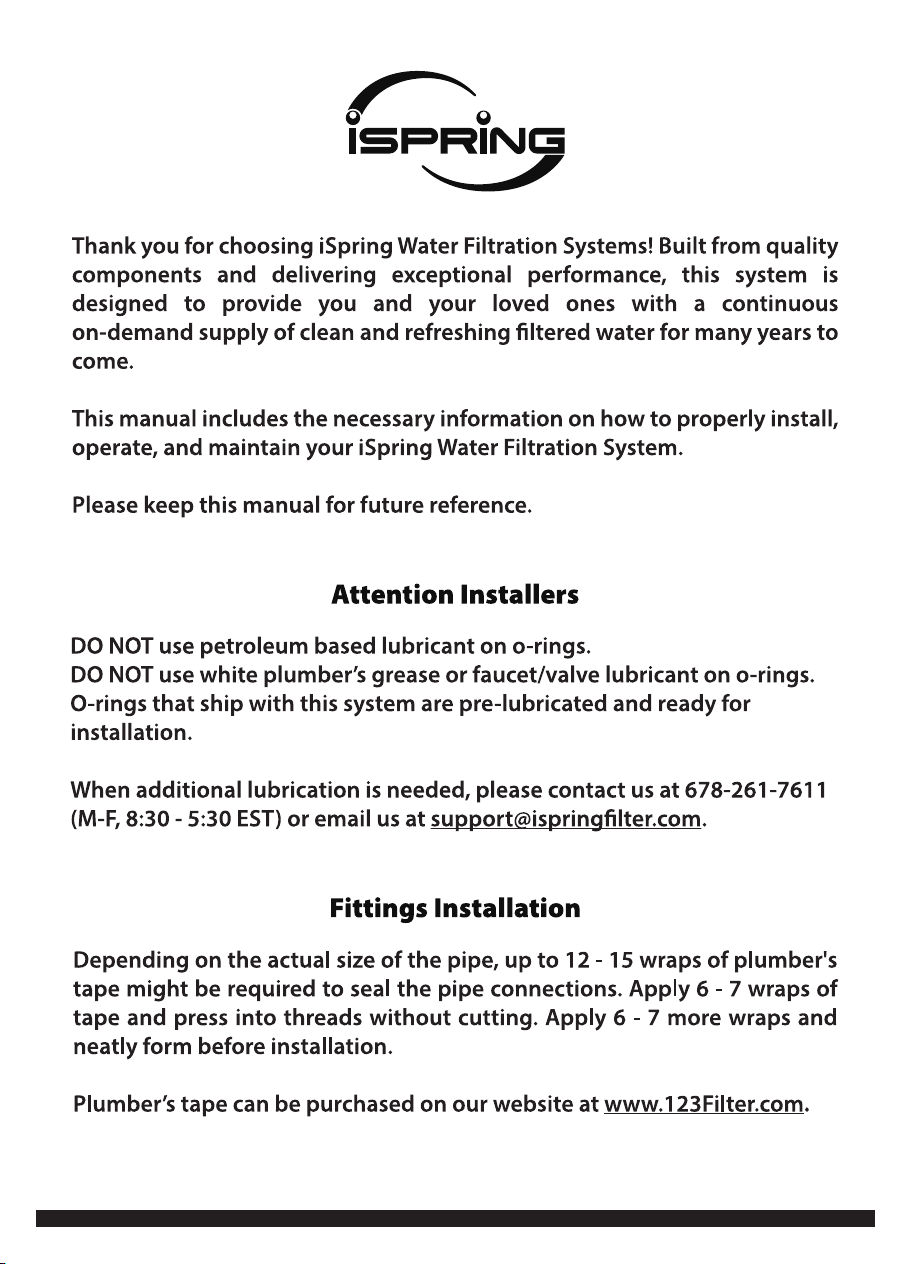 iSPRING

Thank you for choosing iSpring Water Filtration Systems! Built from quality components and delivering exceptional performance, this system is designed to provide you and your loved ones with a continuous on-demand supply of clean and refreshing filtered water for many years to come.

This manual includes the necessary information on how to properly install, operate, and maintain your iSpring Water Filtration System.

Please keep this manual for future reference.

Attention Installers

DO NOT use petroleum based lubricant on o-rings.
DO NOT use white plumber's grease or faucet/valve lubricant on o-rings.
O-rings that ship with this system are pre-lubricated and ready for installation.

When additional lubrication is needed, please contact us at 678-261-7611 (M-F, 8:30 - 5:30 EST) or email us at support@ispringfilter.com.

Fittings Installation

Depending on the actual size of the pipe, up to 12 - 15 wraps of plumber's tape might be required to seal the pipe connections. Apply 6 - 7 wraps of tape and press into threads without cutting. Apply 6 - 7 more wraps and neatly form before installation.

Plumber's tape can be purchased on our website at www.123Filter.com.